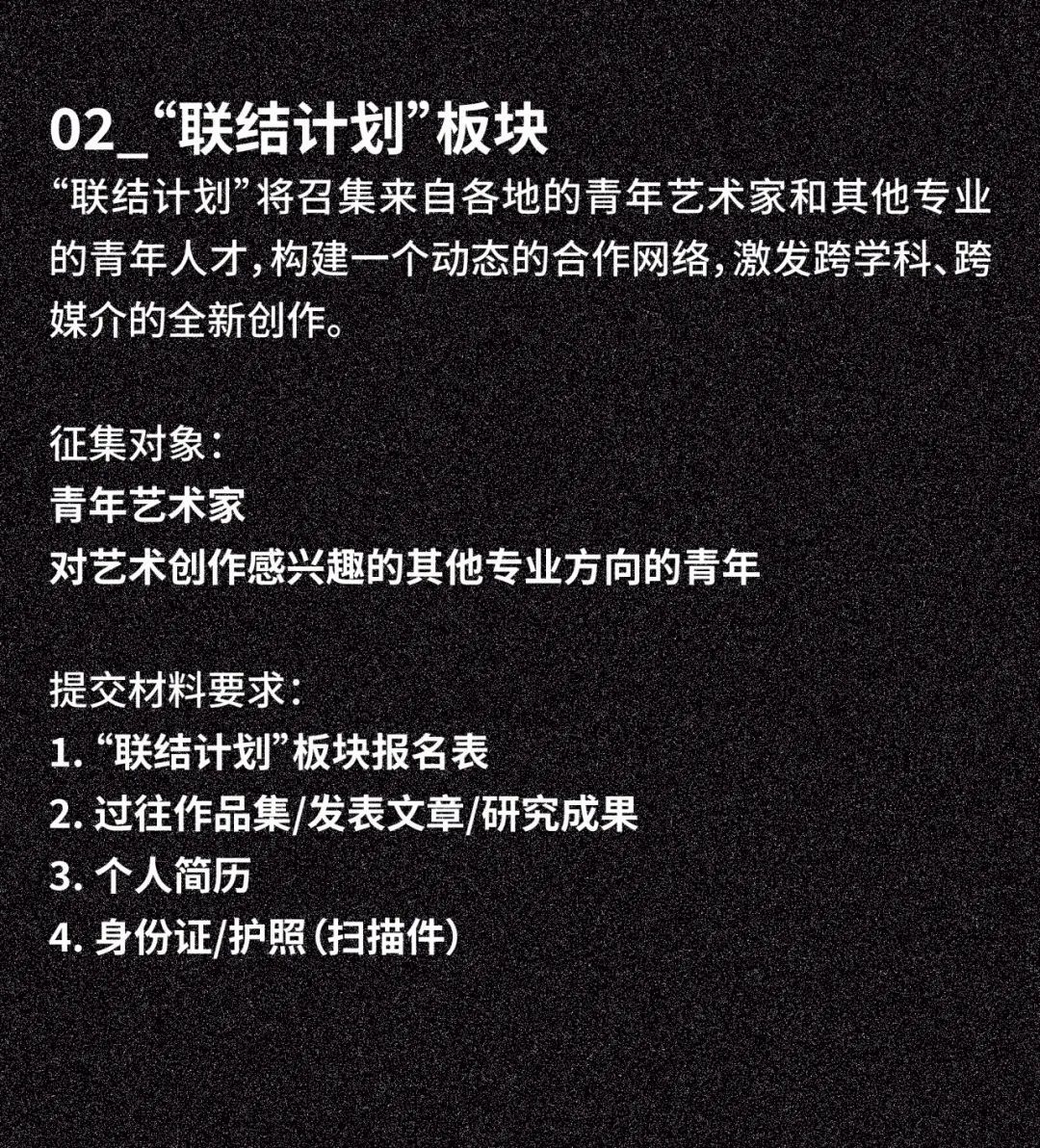 02_“联结计划”板块
“联结计划”将召集来自各地的青年艺术家和其他专业的青年人才，构建一个动态的合作网络，激发跨学科、跨媒介的全新创作。

征集对象：
青年艺术家
对艺术创作感兴趣的其他专业方向的青年

提交材料要求：
1. “联结计划”板块报名表
2. 过往作品集/发表文章/研究成果
3. 个人简历
4. 身份证/护照（扫描件）